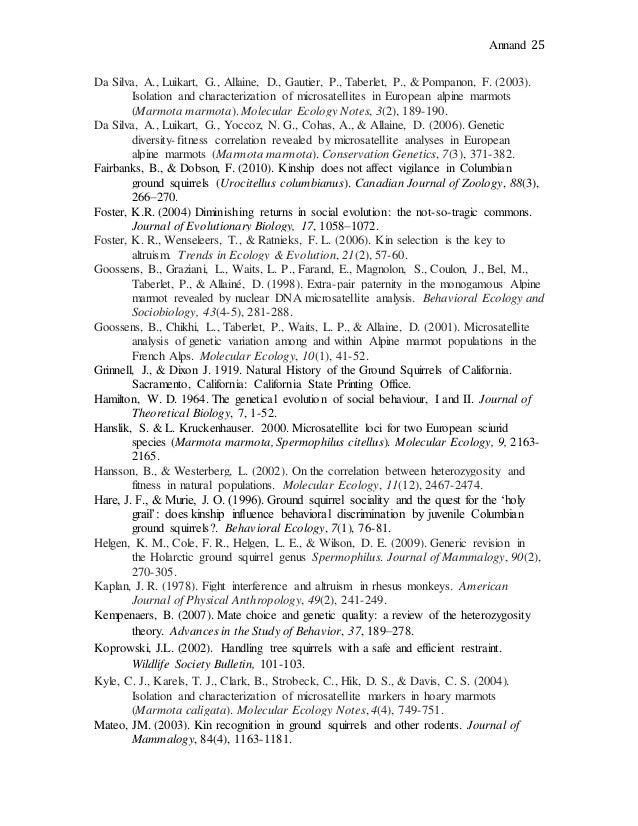 Annand 25

Da Silva, A., Luikart, G., Allaine, D., Gautier, P., Taberlet, P., & Pompanon, F. (2003). Isolation and characterization of microsatellites in European alpine marmots (Marmota marmota). Molecular Ecology Notes, 3(2), 189-190.

Da Silva, A., Luikart, G., Yoccoz, N. G., Cohas, A., & Allaine, D. (2006). Genetic diversity-fitness correlation revealed by microsatellite analyses in European alpine marmots (Marmota marmota). Conservation Genetics, 7(3), 371-382.

Fairbanks, B., & Dobson, F. (2010). Kinship does not affect vigilance in Columbian ground squirrels (Urocitellus columbianus). Canadian Journal of Zoology, 88(3), 266–270.

Foster, K.R. (2004) Diminishing returns in social evolution: the not-so-tragic commons. Journal of Evolutionary Biology, 17, 1058–1072.

Foster, K. R., Wenseleers, T., & Ratnieks, F. L. (2006). Kin selection is the key to altruism. Trends in Ecology & Evolution, 21(2), 57-60.

Goossens, B., Graziani, L., Waits, L. P., Farand, E., Magnolon, S., Coulon, J., Bel, M., Taberlet, P., & Allainé, D. (1998). Extra-pair paternity in the monogamous Alpine marmot revealed by nuclear DNA microsatellite analysis. Behavioral Ecology and Sociobiology, 43(4-5), 281-288.

Goossens, B., Chikhi, L., Taberlet, P., Waits, L. P., & Allaine, D. (2001). Microsatellite analysis of genetic variation among and within Alpine marmot populations in the French Alps. Molecular Ecology, 10(1), 41-52.

Grinnell, J., & Dixon J. 1919. Natural History of the Ground Squirrels of California. Sacramento, California: California State Printing Office.

Hamilton, W. D. 1964. The genetical evolution of social behaviour, I and II. Journal of Theoretical Biology, 7, 1-52.

Hanslik, S. & L. Kruckenhauser. 2000. Microsatellite loci for two European sciurid species (Marmota marmota, Spermophilus citellus). Molecular Ecology, 9, 2163-2165.

Hansson, B., & Westerberg, L. (2002). On the correlation between heterozygosity and fitness in natural populations. Molecular Ecology, 11(12), 2467-2474.

Hare, J. F., & Murie, J. O. (1996). Ground squirrel sociality and the quest for the 'holy grail': does kinship influence behavioral discrimination by juvenile Columbian ground squirrels?. Behavioral Ecology, 7(1), 76-81.

Helgen, K. M., Cole, F. R., Helgen, L. E., & Wilson, D. E. (2009). Generic revision in the Holarctic ground squirrel genus Spermophilus. Journal of Mammalogy, 90(2), 270-305.

Kaplan, J. R. (1978). Fight interference and altruism in rhesus monkeys. American Journal of Physical Anthropology, 49(2), 241-249.

Kempenaers, B. (2007). Mate choice and genetic quality: a review of the heterozygosity theory. Advances in the Study of Behavior, 37, 189–278.

Koprowski, J.L. (2002). Handling tree squirrels with a safe and efficient restraint. Wildlife Society Bulletin, 101-103.

Kyle, C. J., Karels, T. J., Clark, B., Strobeck, C., Hik, D. S., & Davis, C. S. (2004). Isolation and characterization of microsatellite markers in hoary marmots (Marmota caligata). Molecular Ecology Notes, 4(4), 749-751.

Mateo, JM. (2003). Kin recognition in ground squirrels and other rodents. Journal of Mammalogy, 84(4), 1163-1181.